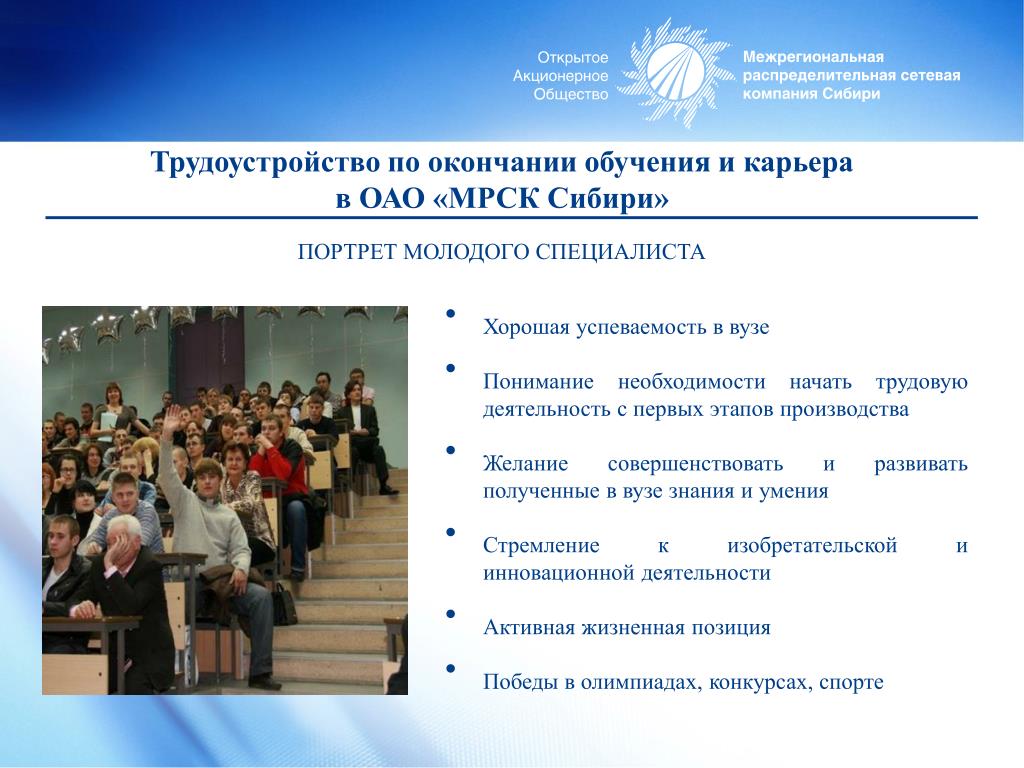 Открытое Акционерное Общество

Межрегиональная распределительная сетевая компания Сибири

Трудоустройство по окончании обучения и карьера в ОАО «МРСК Сибири»

ПОРТРЕТ МОЛОДОГО СПЕЦИАЛИСТА

• Хорошая успеваемость в вузе

• Понимание необходимости начать трудовую деятельность с первых этапов производства

• Желание совершенствовать и развивать полученные в вузе знания и умения

• Стремление к изобретательской и инновационной деятельности

• Активная жизненная позиция

• Победы в олимпиадах, конкурсах, спорте